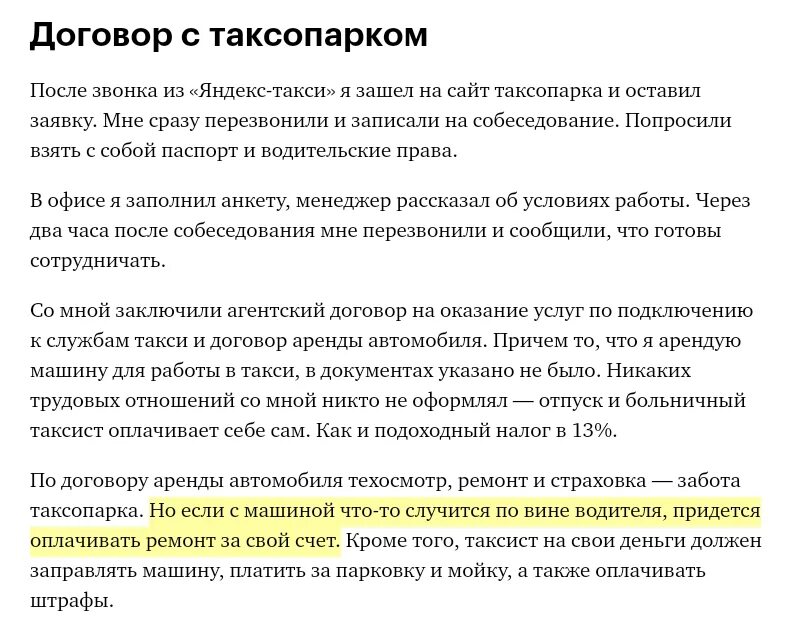 Договор с таксопарком

После звонка из «Яндекс-такси» я зашел на сайт таксопарка и оставил заявку. Мне сразу перезвонили и записали на собеседование. Попросили взять с собой паспорт и водительские права.

В офисе я заполнил анкету, менеджер рассказал об условиях работы. Через два часа после собеседования мне перезвонили и сообщили, что готовы сотрудничать.

Со мной заключили агентский договор на оказание услуг по подключению к службам такси и договор аренды автомобиля. Причем то, что я арендую машину для работы в такси, в документах указано не было. Никаких трудовых отношений со мной никто не оформлял — отпуск и больничный таксист оплачивает себе сам. Как и подоходный налог в 13%.

По договору аренды автомобиля техосмотр, ремонт и страховка — забота таксопарка. Но если с машиной что-то случится по вине водителя, придется оплачивать ремонт за свой счет. Кроме того, таксист на свои деньги должен заправлять машину, платить за парковку и мойку, а также оплачивать штрафы.